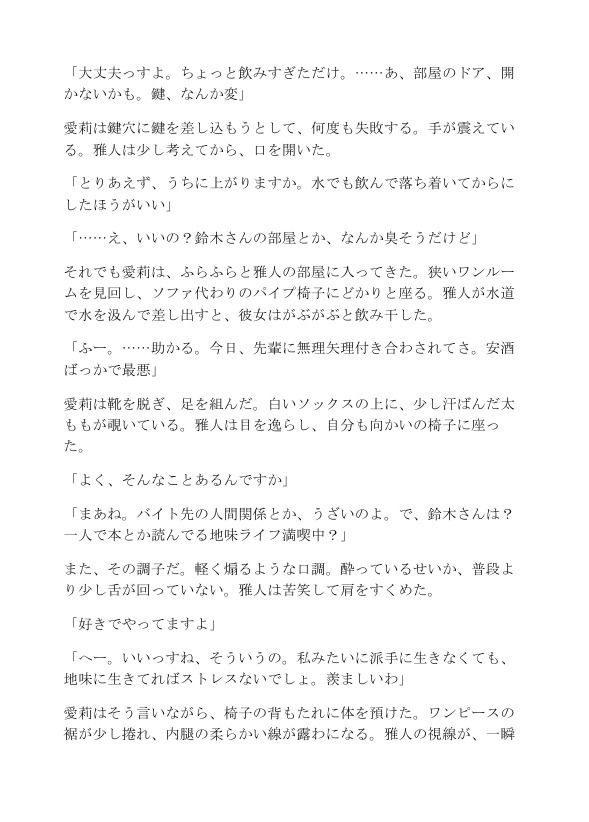 「大丈夫っすよ。ちょっと飲みすぎただけ。……あ、部屋のドア、開かないかも。鍵、なんか変」

愛莉は鍵穴に鍵を差し込もうとして、何度も失敗する。手が震えている。雅人は少し考えてから、口を開いた。

「とりあえず、うちに上がりますか。水でも飲んで落ち着いてからにしたほうがいい」

「……え、いいの？鈴木さんの部屋とか、なんか臭そうだけど」

それでも愛莉は、ふらふらと雅人の部屋に入ってきた。狭いワンルームを見回し、ソファ代わりのパイプ椅子にどかりと座る。雅人が水道で水を汲んで差し出すと、彼女はがぶがぶと飲み干した。

「ふー。……助かる。今日、先輩に無理矢理付き合わされてさ。安酒ばっかで最悪」

愛莉は靴を脱ぎ、足を組んだ。白いソックスの上に、少し汗ばんだ太ももが覗いている。雅人は目を逸らし、自分も向かいの椅子に座った。

「よく、そんなことあるんですか」

「まあね。バイト先の人間関係とか、うざいのよ。で、鈴木さんは？一人で本とか読んでる地味ライフ満喫中？」

また、その調子だ。軽く煽るような口調。酔っているせいか、普段より少し舌が回っていない。雅人は苦笑して肩をすくめた。

「好きでやってますよ」

「へー。いいっすね、そういうの。私みたいに派手に生きなくても、地味に生きてればストレスないでしょ。羨ましいわ」

愛莉はそう言いながら、椅子の背もたれに体を預けた。ワンピースの裾が少し捲れ、内腿の柔らかい線が露わになる。雅人の視線が、一瞬